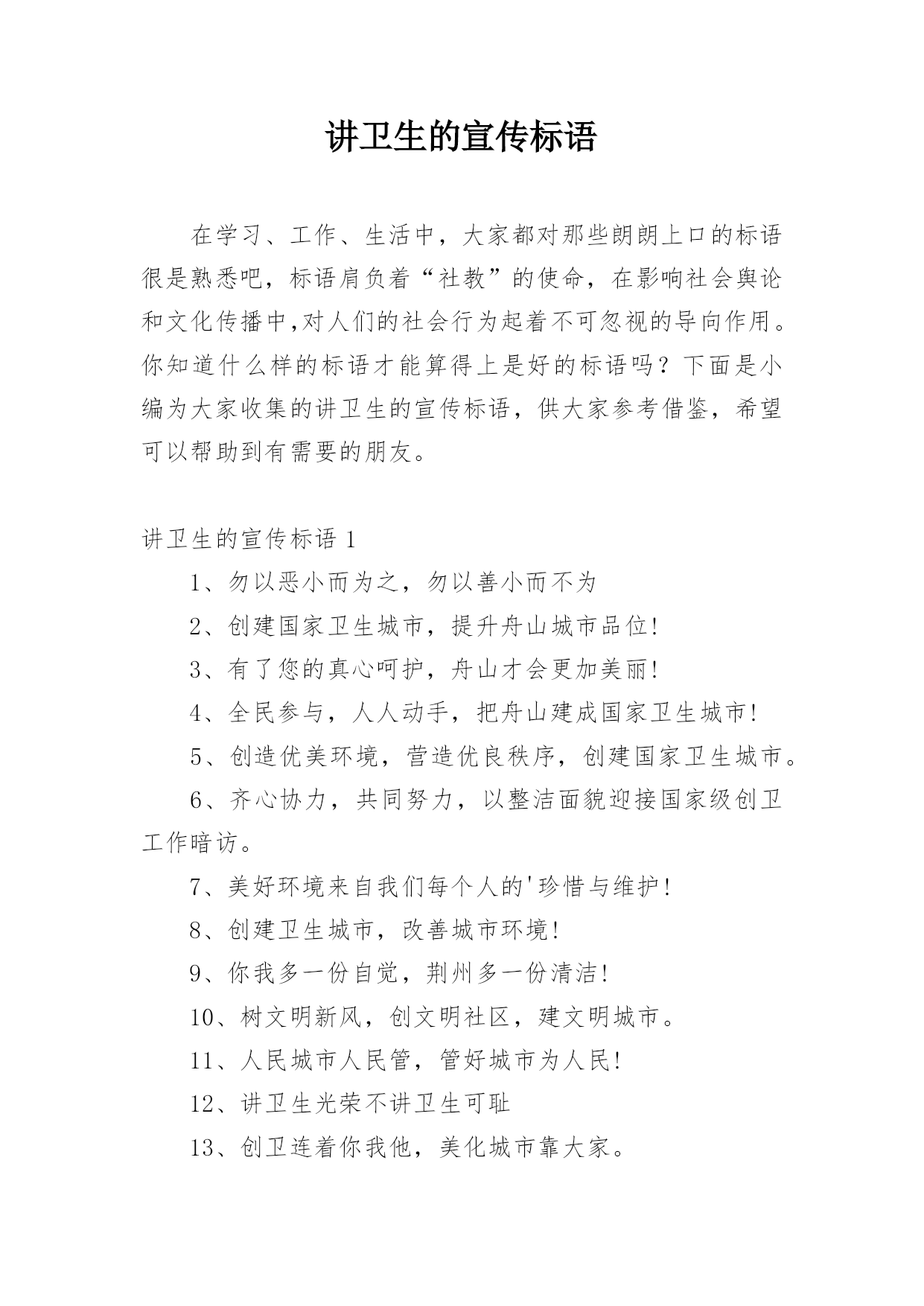 讲卫生的宣传标语

在学习、工作、生活中，大家都对那些朗朗上口的标语很是熟悉吧，标语肩负着“社教”的使命，在影响社会舆论和文化传播中,对人们的社会行为起着不可忽视的导向作用。你知道什么样的标语才能算得上是好的标语吗？下面是小编为大家收集的讲卫生的宣传标语，供大家参考借鉴，希望可以帮助到有需要的朋友。

讲卫生的宣传标语 1

1、勿以恶小而为之，勿以善小而不为

2、创建国家卫生城市，提升舟山城市品位!

3、有了您的真心呵护，舟山才会更加美丽!

4、全民参与，人人动手，把舟山建成国家卫生城市!

5、创造优美环境，营造优良秩序，创建国家卫生城市。

6、齐心协力，共同努力，以整洁面貌迎接国家级创卫工作暗访。

7、美好环境来自我们每个人的'珍惜与维护!

8、创建卫生城市，改善城市环境!

9、你我多一份自觉，荆州多一份清洁!

10、树文明新风，创文明社区，建文明城市。

11、人民城市人民管，管好城市为人民!

12、讲卫生光荣不讲卫生可耻

13、创卫连着你我他，美化城市靠大家。